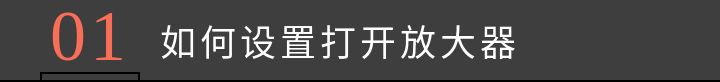 01 如何设置打开放大器